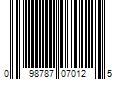 0 98787 07012 5